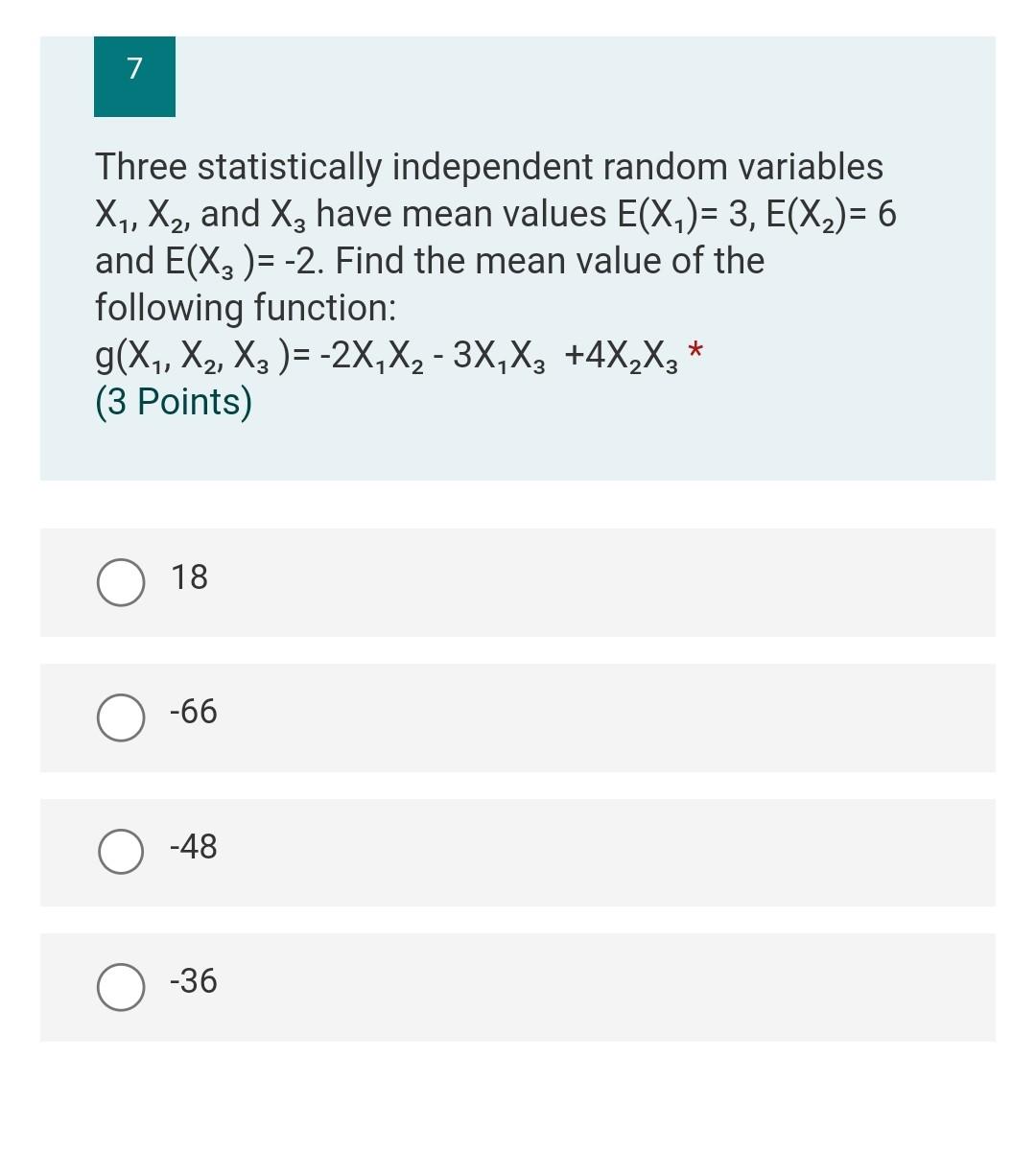 7

Three statistically independent random variables $X_1$, $X_2$, and $X_3$ have mean values $E(X_1)= 3$, $E(X_2)= 6$ and $E(X_3 )= -2$. Find the mean value of the following function:
$g(X_1, X_2, X_3 )= -2X_1X_2 - 3X_1X_3 +4X_2X_3$ *
(3 Points)

18

-66

-48

-36